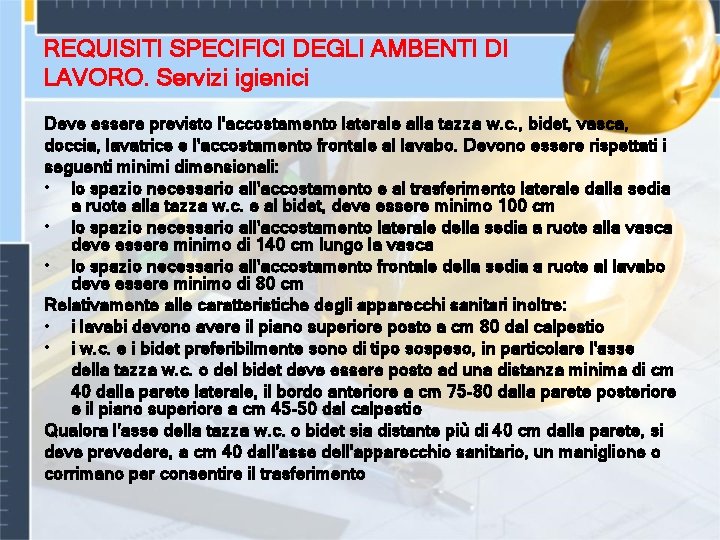 REQUISITI SPECIFICI DEGLI AMBENTI DI LAVORO. Servizi igienici

Deve essere previsto l'accostamento laterale alla tazza w.c., bidet, vasca, doccia, lavatrice e l'accostamento frontale al lavabo. Devono essere rispettati i seguenti minimi dimensionali:

• lo spazio necessario all'accostamento e al trasferimento laterale dalla sedia a ruote alla tazza w.c. e al bidet, deve essere minimo 100 cm
• lo spazio necessario all'accostamento laterale della sedia a ruote alla vasca deve essere minimo di 140 cm lungo la vasca
• lo spazio necessario all'accostamento frontale della sedia a ruote al lavabo deve essere minimo di 80 cm

Relativamente alle caratteristiche degli apparecchi sanitari inoltre:

• i lavabi devono avere il piano superiore posto a cm 80 dal calpestio
• i w.c. e i bidet preferibilmente sono di tipo sospeso, in particolare l'asse della tazza w.c. o del bidet deve essere posto ad una distanza minima di cm 40 dalla parete laterale, il bordo anteriore a cm 75-80 dalla parete posteriore e il piano superiore a cm 45-50 dal calpestio

Qualora l'asse della tazza w.c. o bidet sia distante più di 40 cm dalla parete, si deve prevedere, a cm 40 dall'asse dell'apparecchio sanitario, un maniglione o corrimano per consentire il trasferimento